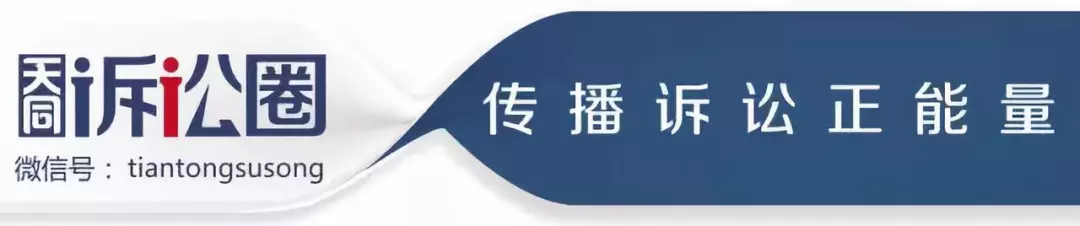 天同诉讼圈
微信号：tiantongsusong
传播诉讼正能量